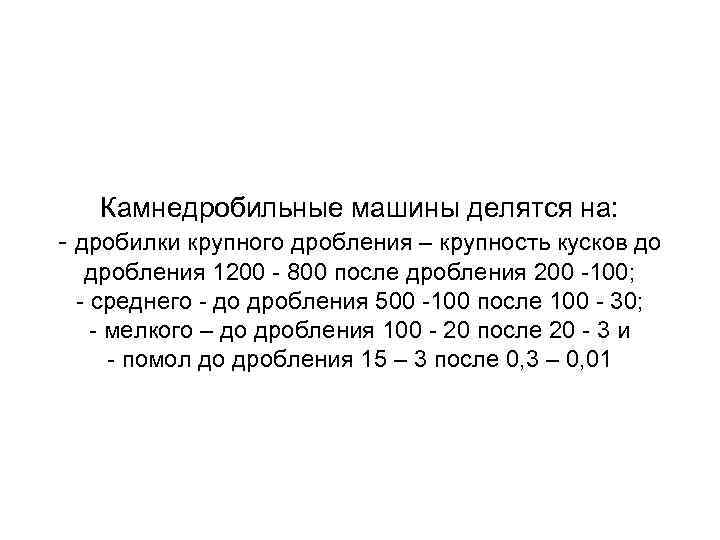 Камнедробильные машины делятся на:
- дробилки крупного дробления – крупность кусков до дробления 1200 - 800 после дробления 200 -100;
- среднего - до дробления 500 -100 после 100 - 30;
- мелкого – до дробления 100 - 20 после 20 - 3 и
- помол до дробления 15 – 3 после 0,3 – 0,01